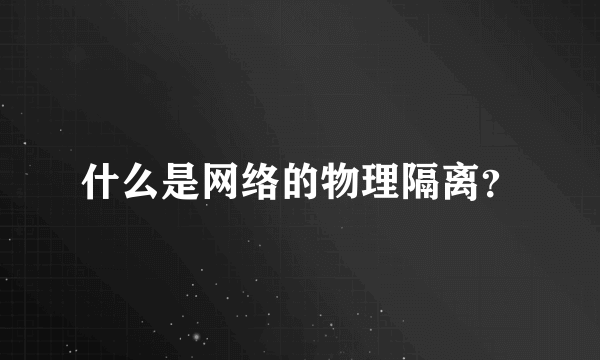 什么是网络的物理隔离?